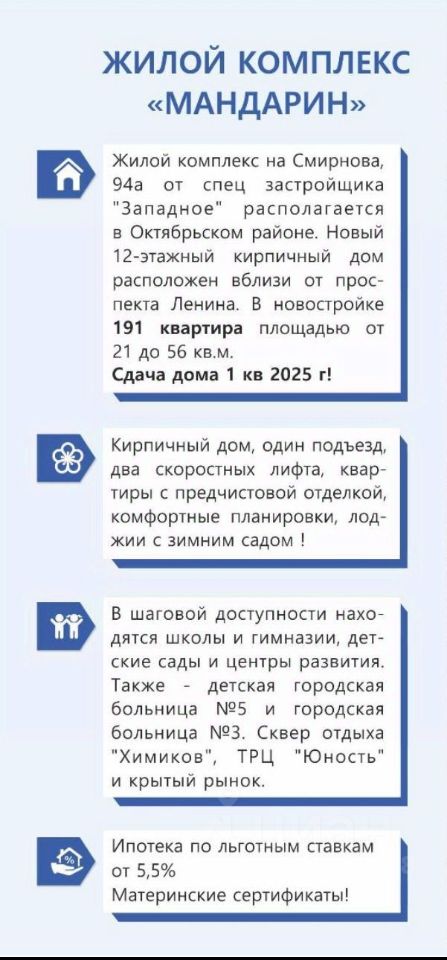 ЖИЛОЙ КОМПЛЕКС «МАНДАРИН»

Жилой комплекс на Смирнова, 94а от спец застройщика "Западное" располагается в Октябрьском районе. Новый 12-этажный кирпичный дом расположен вблизи от проспекта Ленина. В новостройке **191 квартира** площадью от 21 до 56 кв.м.
**Сдача дома 1 кв 2025 г!**

Кирпичный дом, один подъезд, два скоростных лифта, квартиры с предчистовой отделкой, комфортные планировки, лоджии с зимним садом !

В шаговой доступности находятся школы и гимназии, детские сады и центры развития. Также - детская городская больница №5 и городская больница №3. Сквер отдыха "Химиков", ТРЦ "Юность" и крытый рынок.

Ипотека по льготным ставкам от 5,5%
Материнские сертификаты!